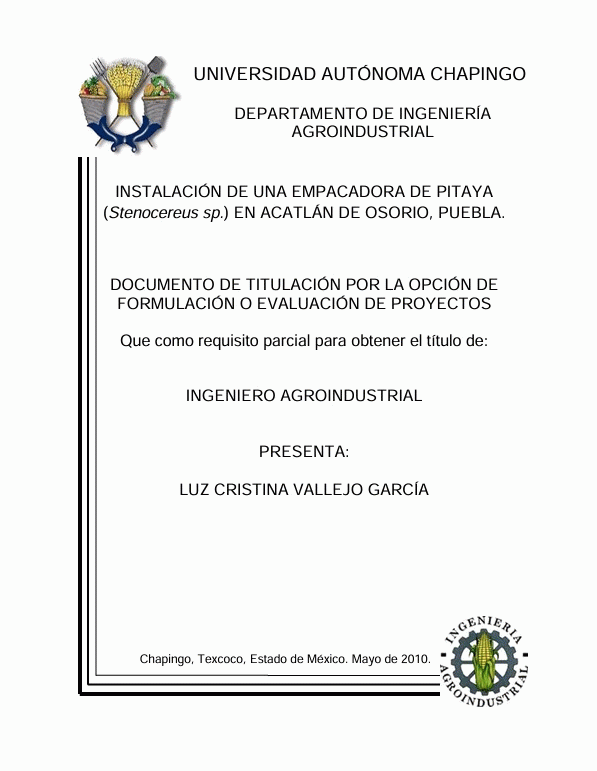 UNIVERSIDAD AUTÓNOMA CHAPINGO

DEPARTAMENTO DE INGENIERÍA AGROINDUSTRIAL

INSTALACIÓN DE UNA EMPACADORA DE PITAYA (Stenocereus sp.) EN ACATLÁN DE OSORIO, PUEBLA.

DOCUMENTO DE TITULACIÓN POR LA OPCIÓN DE FORMULACIÓN O EVALUACIÓN DE PROYECTOS

Que como requisito parcial para obtener el título de:

INGENIERO AGROINDUSTRIAL

PRESENTA:

LUZ CRISTINA VALLEJO GARCÍA

Chapingo, Texcoco, Estado de México. Mayo de 2010.

INGENIERIA AGROINDUSTRIAL